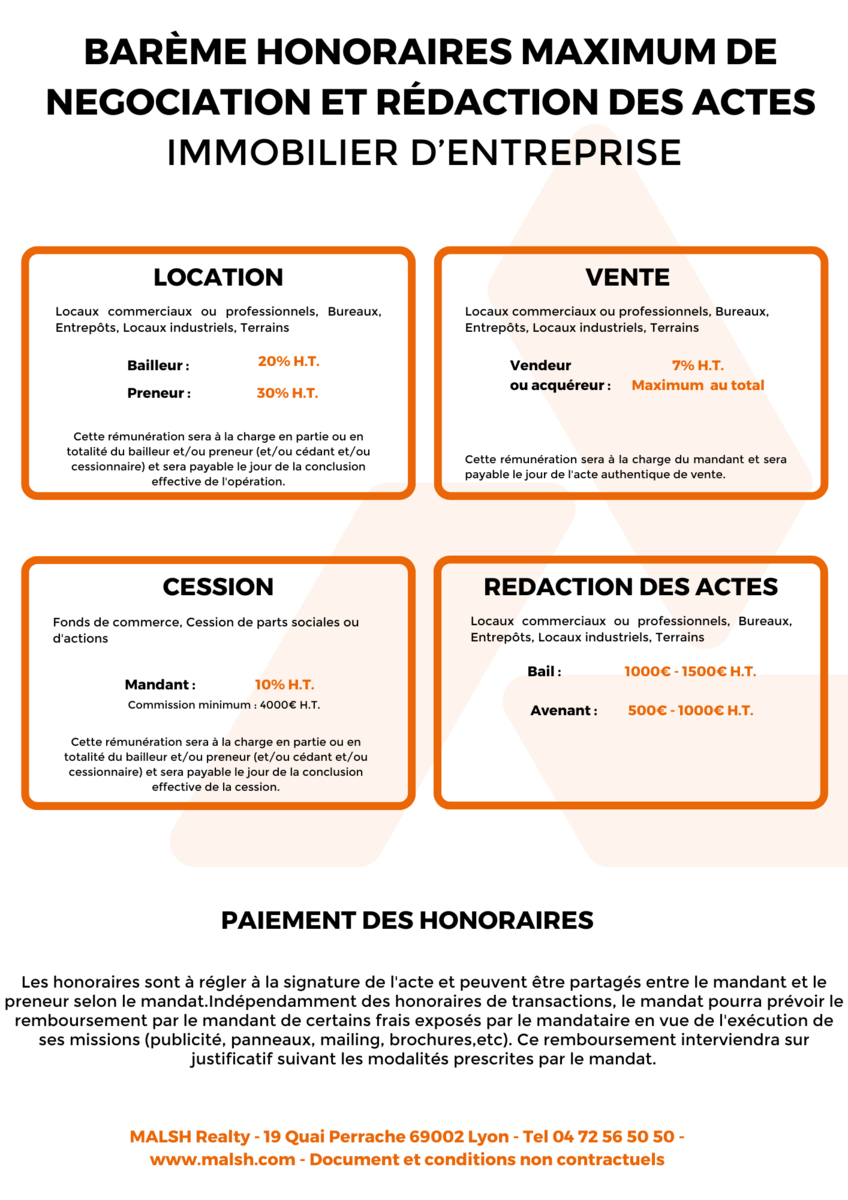 BARÈME HONORAIRES MAXIMUM DE NEGOCIATION ET RÉDACTION DES ACTES
IMMOBILIER D'ENTREPRISE

LOCATION

Locaux commerciaux ou professionnels, Bureaux, Entrepôts, Locaux industriels, Terrains

Bailleur : 20% H.T.
Preneur : 30% H.T.

Cette rémunération sera à la charge en partie ou en totalité du bailleur et/ou preneur (et/ou cédant et/ou cessionnaire) et sera payable le jour de la conclusion effective de l'opération.

VENTE

Locaux commerciaux ou professionnels, Bureaux, Entrepôts, Locaux industriels, Terrains

Vendeur ou acquéreur : 7% H.T. Maximum au total

Cette rémunération sera à la charge du mandant et sera payable le jour de l'acte authentique de vente.

CESSION

Fonds de commerce, Cession de parts sociales ou d'actions

Mandant : 10% H.T.
Commission minimum : 4000€ H.T.

Cette rémunération sera à la charge en partie ou en totalité du bailleur et/ou preneur (et/ou cédant et/ou cessionnaire) et sera payable le jour de la conclusion effective de la cession.

REDACTION DES ACTES

Locaux commerciaux ou professionnels, Bureaux, Entrepôts, Locaux industriels, Terrains

Bail : 1000€ - 1500€ H.T.
Avenant : 500€ - 1000€ H.T.

PAIEMENT DES HONORAIRES

Les honoraires sont à régler à la signature de l'acte et peuvent être partagés entre le mandant et le preneur selon le mandat.Indépendamment des honoraires de transactions, le mandat pourra prévoir le remboursement par le mandant de certains frais exposés par le mandataire en vue de l'exécution de ses missions (publicité, panneaux, mailing, brochures,etc). Ce remboursement interviendra sur justificatif suivant les modalités prescrites par le mandat.

MALSH Realty - 19 Quai Perrache 69002 Lyon - Tel 04 72 56 50 50 - www.malsh.com - Document et conditions non contractuels